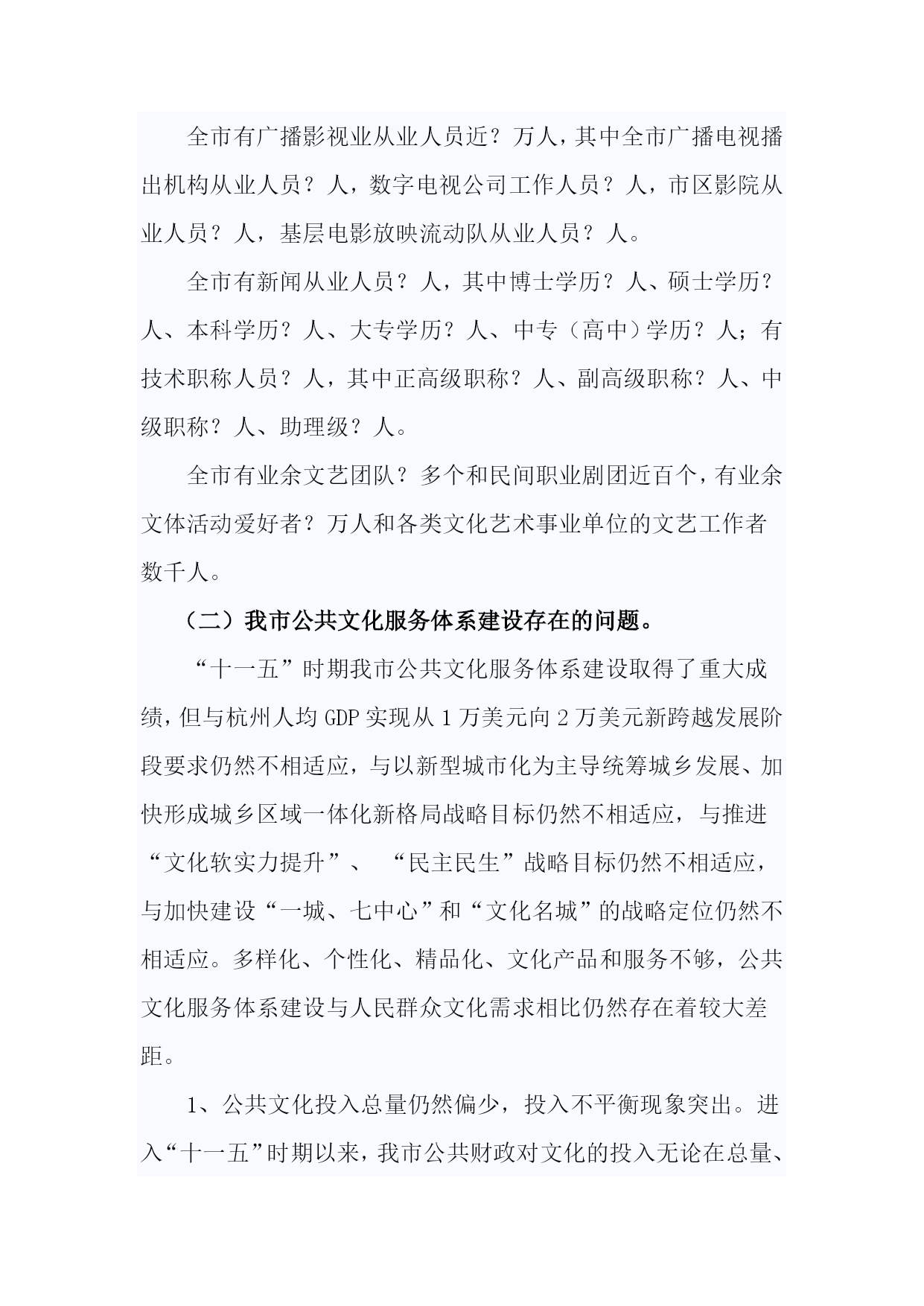 全市有广播影视业从业人员近？万人，其中全市广播电视播出机构从业人员？人，数字电视公司工作人员？人，市区影院从业人员？人，基层电影放映流动队从业人员？人。

全市有新闻从业人员？人，其中博士学历？人、硕士学历？人、本科学历？人、大专学历？人、中专（高中）学历？人；有技术职称人员？人，其中正高级职称？人、副高级职称？人、中级职称？人、助理级？人。

全市有业余文艺团队？多个和民间职业剧团近百个，有业余文体活动爱好者？万人和各类文化艺术事业单位的文艺工作者数千人。

（二）我市公共文化服务体系建设存在的问题。

“十一五”时期我市公共文化服务体系建设取得了重大成绩，但与杭州人均 GDP 实现从 1 万美元向 2 万美元新跨越发展阶段要求仍然不相适应，与以新型城市化为主导统筹城乡发展、加快形成城乡区域一体化新格局战略目标仍然不相适应，与推进“文化软实力提升”、“民主民生”战略目标仍然不相适应，与加快建设“一城、七中心”和“文化名城”的战略定位仍然不相适应。多样化、个性化、精品化、文化产品和服务不够，公共文化服务体系建设与人民群众文化需求相比仍然存在着较大差距。

1、公共文化投入总量仍然偏少，投入不平衡现象突出。进入“十一五”时期以来，我市公共财政对文化的投入无论在总量、